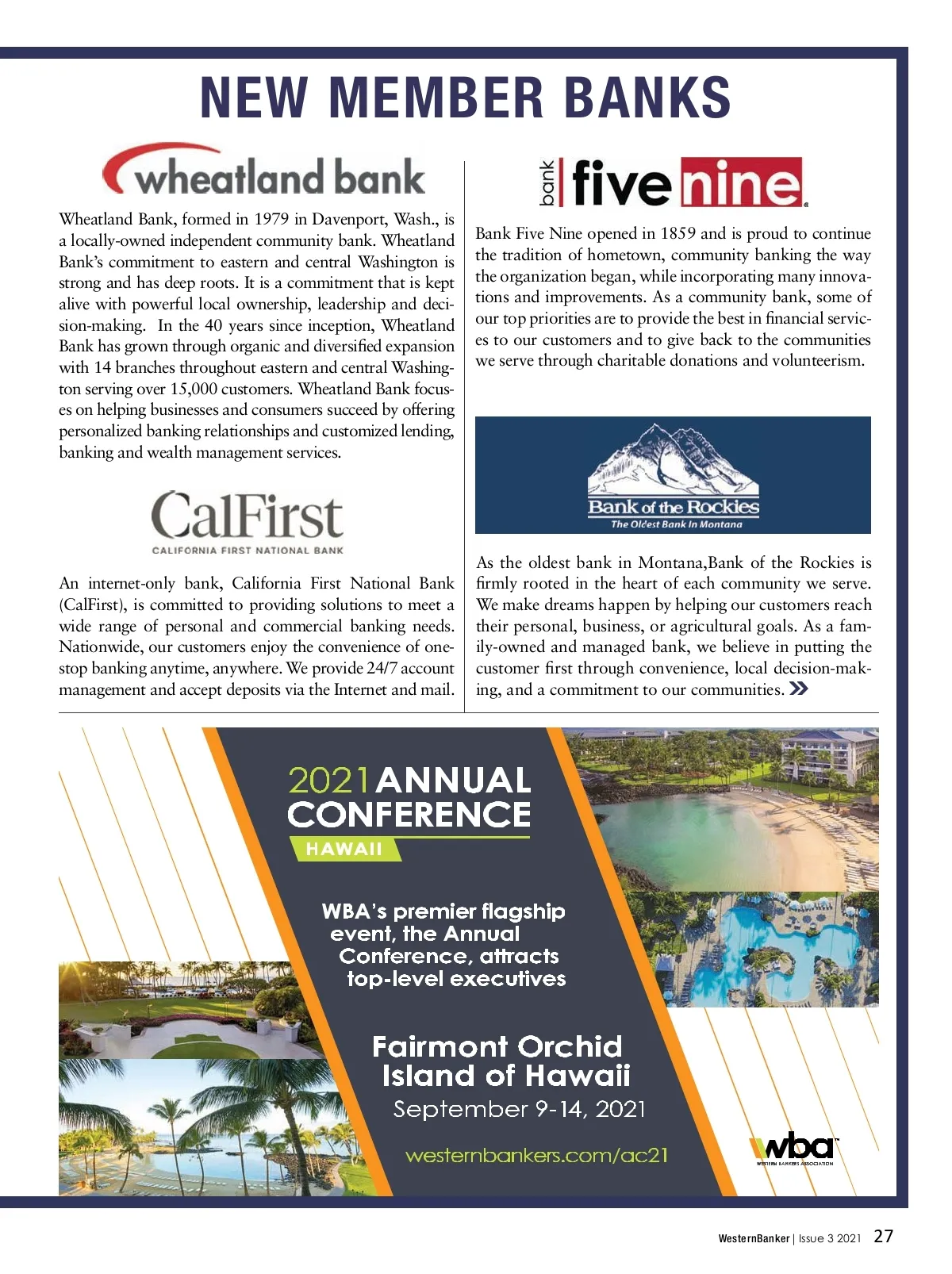 NEW MEMBER BANKS

wheatland bank

Wheatland Bank, formed in 1979 in Davenport, Wash., is a locally-owned independent community bank. Wheatland Bank's commitment to eastern and central Washington is strong and has deep roots. It is a commitment that is kept alive with powerful local ownership, leadership and decision-making. In the 40 years since inception, Wheatland Bank has grown through organic and diversified expansion with 14 branches throughout eastern and central Washington serving over 15,000 customers. Wheatland Bank focuses on helping businesses and consumers succeed by offering personalized banking relationships and customized lending, banking and wealth management services.

CalFirst
CALIFORNIA FIRST NATIONAL BANK

An internet-only bank, California First National Bank (CalFirst), is committed to providing solutions to meet a wide range of personal and commercial banking needs. Nationwide, our customers enjoy the convenience of one-stop banking anytime, anywhere. We provide 24/7 account management and accept deposits via the Internet and mail.

bank five nine

Bank Five Nine opened in 1859 and is proud to continue the tradition of hometown, community banking the way the organization began, while incorporating many innovations and improvements. As a community bank, some of our top priorities are to provide the best in financial services to our customers and to give back to the communities we serve through charitable donations and volunteerism.

Bank of the Rockies
The Oldest Bank In Montana

As the oldest bank in Montana,Bank of the Rockies is firmly rooted in the heart of each community we serve. We make dreams happen by helping our customers reach their personal, business, or agricultural goals. As a family-owned and managed bank, we believe in putting the customer first through convenience, local decision-making, and a commitment to our communities.

2021 ANNUAL CONFERENCE
HAWAII

WBA's premier flagship event, the Annual Conference, attracts top-level executives

Fairmont Orchid Island of Hawaii
September 9-14, 2021

westernbankers.com/ac21

wba
WESTERN BANKERS ASSOCIATION

WesternBanker | Issue 3 2021 27